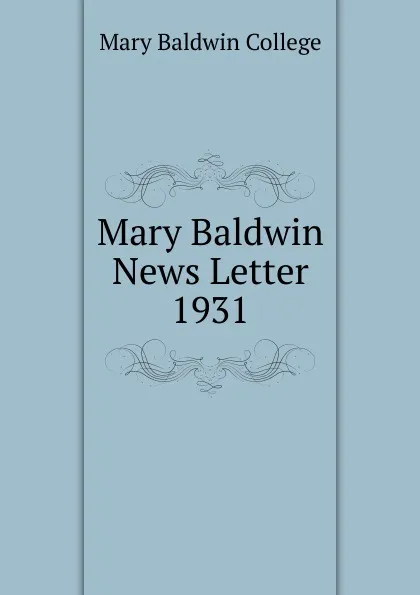 Mary Baldwin College

Mary Baldwin News Letter 1931